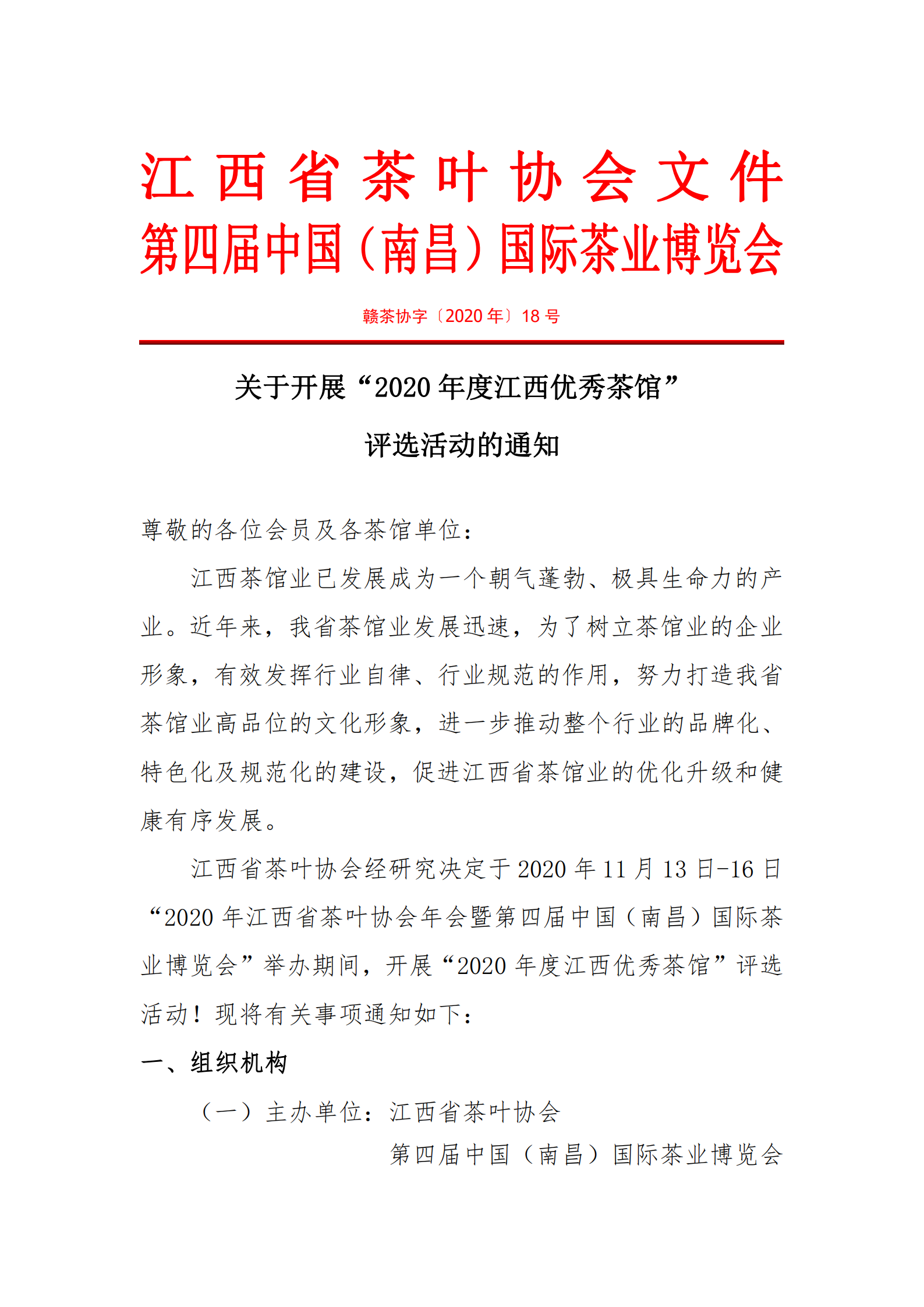 江西省茶叶协会文件
第四届中国（南昌）国际茶业博览会

赣茶协字〔2020年〕18号

关于开展“2020年度江西优秀茶馆”
评选活动的通知

尊敬的各位会员及各茶馆单位：

江西茶馆业已发展成为一个朝气蓬勃、极具生命力的产业。近年来，我省茶馆业发展迅速，为了树立茶馆业的企业形象，有效发挥行业自律、行业规范的作用，努力打造我省茶馆业高品位的文化形象，进一步推动整个行业的品牌化、特色化及规范化的建设，促进江西省茶馆业的优化升级和健康有序发展。

江西省茶叶协会经研究决定于2020年11月13日-16日“2020年江西省茶叶协会年会暨第四届中国（南昌）国际茶业博览会”举办期间，开展“2020年度江西优秀茶馆”评选活动！现将有关事项通知如下：

一、组织机构

（一）主办单位：江西省茶叶协会
第四届中国（南昌）国际茶业博览会